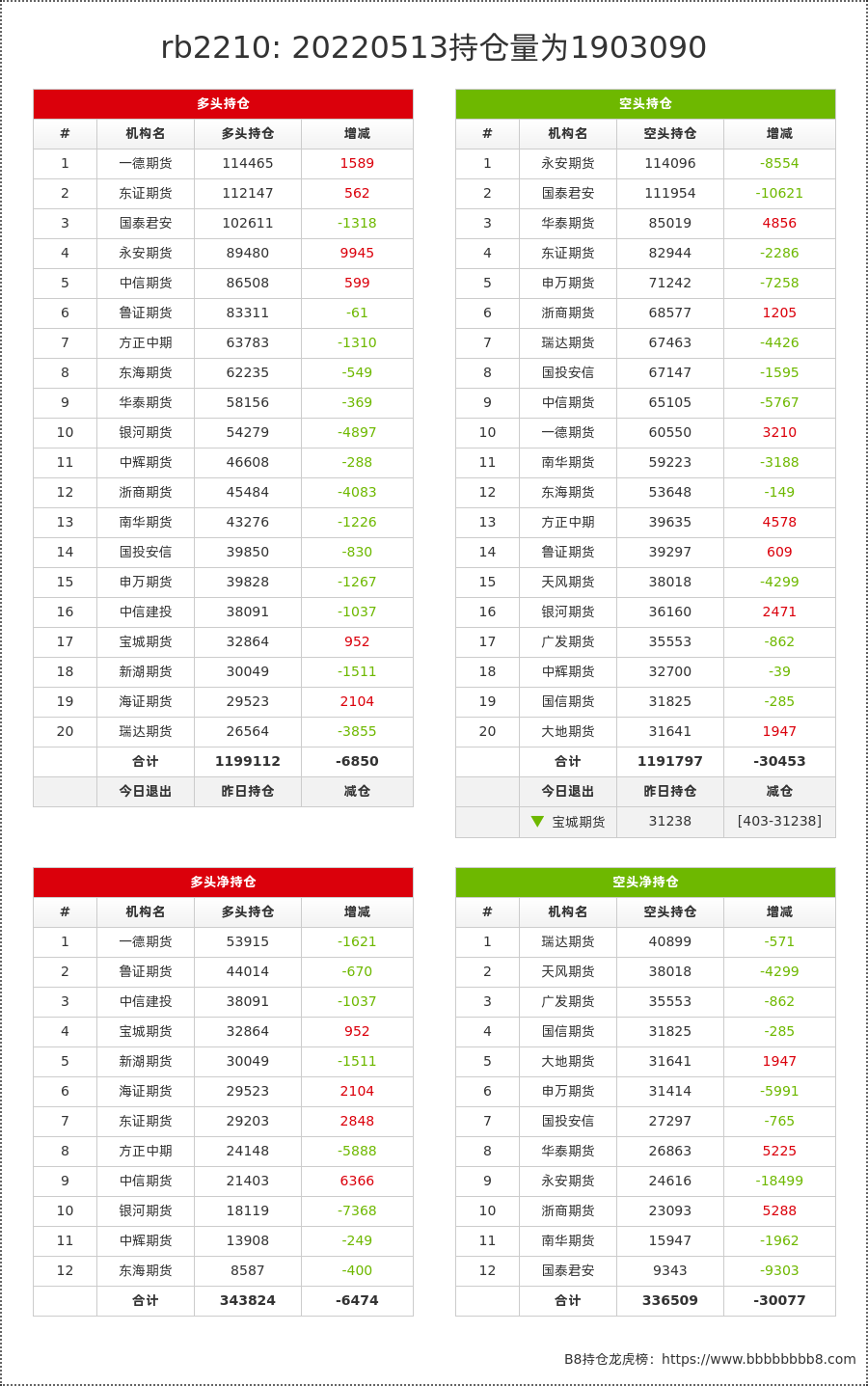 rb2210: 20220513持仓量为1903090

多头持仓

| # | 机构名 | 多头持仓 | 增减 |
|---|---|---|---|
| 1 | 一德期货 | 114465 | 1589 |
| 2 | 东证期货 | 112147 | 562 |
| 3 | 国泰君安 | 102611 | -1318 |
| 4 | 永安期货 | 89480 | 9945 |
| 5 | 中信期货 | 86508 | 599 |
| 6 | 鲁证期货 | 83311 | -61 |
| 7 | 方正中期 | 63783 | -1310 |
| 8 | 东海期货 | 62235 | -549 |
| 9 | 华泰期货 | 58156 | -369 |
| 10 | 银河期货 | 54279 | -4897 |
| 11 | 中辉期货 | 46608 | -288 |
| 12 | 浙商期货 | 45484 | -4083 |
| 13 | 南华期货 | 43276 | -1226 |
| 14 | 国投安信 | 39850 | -830 |
| 15 | 申万期货 | 39828 | -1267 |
| 16 | 中信建投 | 38091 | -1037 |
| 17 | 宝城期货 | 32864 | 952 |
| 18 | 新湖期货 | 30049 | -1511 |
| 19 | 海证期货 | 29523 | 2104 |
| 20 | 瑞达期货 | 26564 | -3855 |
|  | 合计 | 1199112 | -6850 |
|  | 今日退出 | 昨日持仓 | 减仓 |

空头持仓

| # | 机构名 | 空头持仓 | 增减 |
|---|---|---|---|
| 1 | 永安期货 | 114096 | -8554 |
| 2 | 国泰君安 | 111954 | -10621 |
| 3 | 华泰期货 | 85019 | 4856 |
| 4 | 东证期货 | 82944 | -2286 |
| 5 | 申万期货 | 71242 | -7258 |
| 6 | 浙商期货 | 68577 | 1205 |
| 7 | 瑞达期货 | 67463 | -4426 |
| 8 | 国投安信 | 67147 | -1595 |
| 9 | 中信期货 | 65105 | -5767 |
| 10 | 一德期货 | 60550 | 3210 |
| 11 | 南华期货 | 59223 | -3188 |
| 12 | 东海期货 | 53648 | -149 |
| 13 | 方正中期 | 39635 | 4578 |
| 14 | 鲁证期货 | 39297 | 609 |
| 15 | 天风期货 | 38018 | -4299 |
| 16 | 银河期货 | 36160 | 2471 |
| 17 | 广发期货 | 35553 | -862 |
| 18 | 中辉期货 | 32700 | -39 |
| 19 | 国信期货 | 31825 | -285 |
| 20 | 大地期货 | 31641 | 1947 |
|  | 合计 | 1191797 | -30453 |
|  | 今日退出 | 昨日持仓 | 减仓 |
|  | 宝城期货 | 31238 | [403-31238] |

多头净持仓

| # | 机构名 | 多头持仓 | 增减 |
|---|---|---|---|
| 1 | 一德期货 | 53915 | -1621 |
| 2 | 鲁证期货 | 44014 | -670 |
| 3 | 中信建投 | 38091 | -1037 |
| 4 | 宝城期货 | 32864 | 952 |
| 5 | 新湖期货 | 30049 | -1511 |
| 6 | 海证期货 | 29523 | 2104 |
| 7 | 东证期货 | 29203 | 2848 |
| 8 | 方正中期 | 24148 | -5888 |
| 9 | 中信期货 | 21403 | 6366 |
| 10 | 银河期货 | 18119 | -7368 |
| 11 | 中辉期货 | 13908 | -249 |
| 12 | 东海期货 | 8587 | -400 |
|  | 合计 | 343824 | -6474 |

空头净持仓

| # | 机构名 | 空头持仓 | 增减 |
|---|---|---|---|
| 1 | 瑞达期货 | 40899 | -571 |
| 2 | 天风期货 | 38018 | -4299 |
| 3 | 广发期货 | 35553 | -862 |
| 4 | 国信期货 | 31825 | -285 |
| 5 | 大地期货 | 31641 | 1947 |
| 6 | 申万期货 | 31414 | -5991 |
| 7 | 国投安信 | 27297 | -765 |
| 8 | 华泰期货 | 26863 | 5225 |
| 9 | 永安期货 | 24616 | -18499 |
| 10 | 浙商期货 | 23093 | 5288 |
| 11 | 南华期货 | 15947 | -1962 |
| 12 | 国泰君安 | 9343 | -9303 |
|  | 合计 | 336509 | -30077 |

B8持仓龙虎榜: https://www.bbbbbbbb8.com